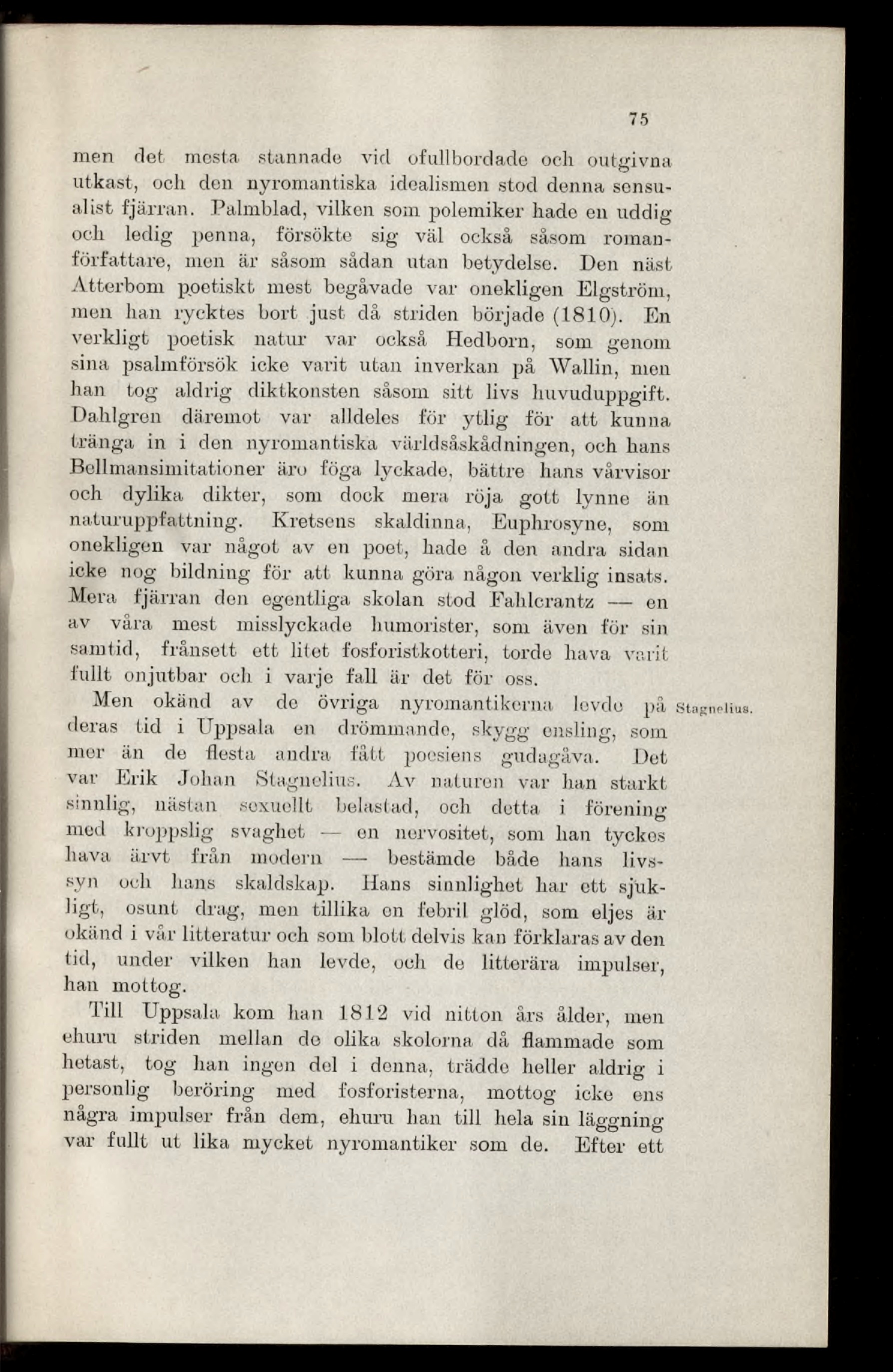 75

men det mesta stannade vid ofullbordade och outgivna utkast, och den nyromantiska idealismen stod denna sensualist fjärran. Palmblad, vilken som polemiker hade en uddig och ledig penna, försökte sig väl också såsom romanförfattare, men är såsom sådan utan betydelse. Den näst Atterbom poetiskt mest begåvade var onekligen Elgström, men han rycktes bort just då striden började (1810). En verkligt poetisk natur var också Hedborn, som genom sina psalmförsök icke varit utan inverkan på Wallin, men han tog aldrig diktkonsten såsom sitt livs huvuduppgift. Dahlgren däremot var alldeles för ytlig för att kunna tränga in i den nyromantiska världsåskådningen, och hans Bellmansimitationer äro föga lyckade, bättre hans vårvisor och dylika dikter, som dock mera röja gott lynne än naturuppfattning. Kretsens skaldinna, Euphrosyne, som onekligen var något av en poet, hade å den andra sidan icke nog bildning för att kunna göra någon verklig insats. Mera fjärran den egentliga skolan stod Fahlcrantz — en av våra mest misslyckade humorister, som även för sin samtid, frånsett ett litet fosforistkotteri, torde hava varit fullt onjutbar och i varje fall är det för oss.

Stagnelius.

Men okänd av de övriga nyromantikerna levde på deras tid i Uppsala en drömmande, skygg ensling, som mer än de flesta andra fått poesiens gudagåva. Det var Erik Johan Stagnelius. Av naturen var han starkt sinnlig, nästan sexuellt belastad, och detta i förening med kroppslig svaghet — en nervositet, som han tyckes hava ärvt från modern — bestämde både hans livssyn och hans skaldskap. Hans sinnlighet har ett sjukligt, osunt drag, men tillika en febril glöd, som eljes är okänd i vår litteratur och som blott delvis kan förklaras av den tid, under vilken han levde, och de litterära impulser, han mottog.

Till Uppsala kom han 1812 vid nitton års ålder, men ehuru striden mellan de olika skolorna då flammade som hetast, tog han ingen del i denna, trädde heller aldrig i personlig beröring med fosforisterna, mottog icke ens några impulser från dem, ehuru han till hela sin läggning var fullt ut lika mycket nyromantiker som de. Efter ett